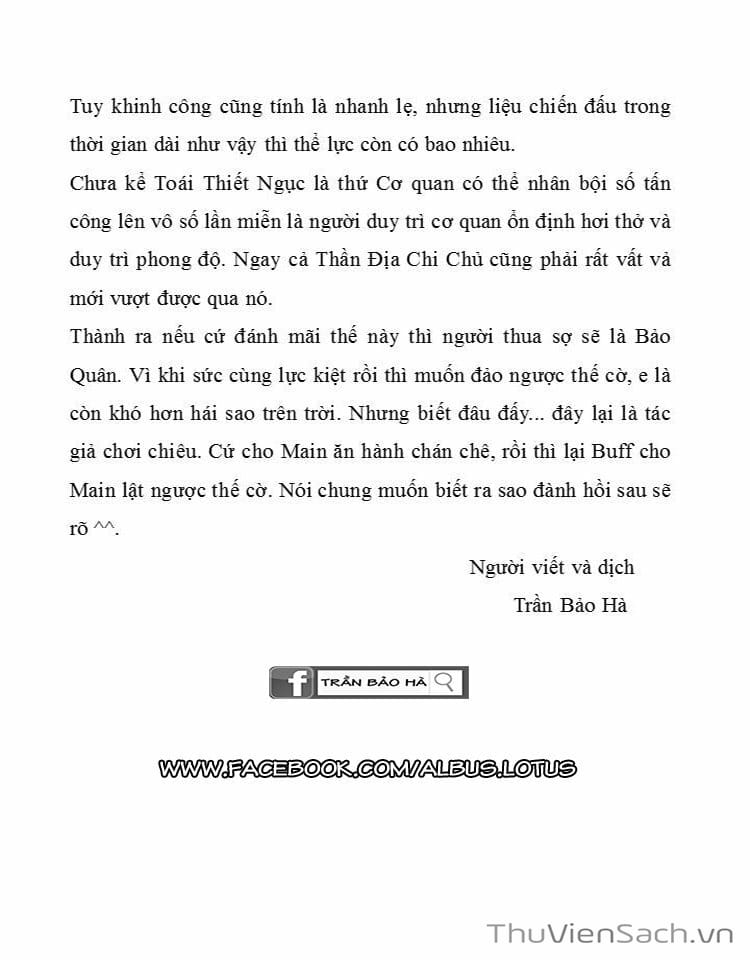 Tuy khinh công cũng tính là nhanh lẹ, nhưng liệu chiến đấu trong thời gian dài như vậy thì thể lực còn có bao nhiêu.
Chưa kể Toái Thiết Ngục là thứ Cơ quan có thể nhân bội số tấn công lên vô số lần miễn là người duy trì cơ quan ổn định hơi thở và duy trì phong độ. Ngay cả Thần Địa Chi Chủ cũng phải rất vất vả mới vượt được qua nó.
Thành ra nếu cứ đánh mãi thế này thì người thua sợ sẽ là Bảo Quân. Vì khi sức cùng lực kiệt rồi thì muốn đảo ngược thế cờ, e là còn khó hơn hái sao trên trời. Nhưng biết đâu đấy... đây lại là tác giả chơi chiêu. Cứ cho Main ăn hành chán chê, rồi thì lại Buff cho Main lật ngược thế cờ. Nói chung muốn biết ra sao đành hồi sau sẽ rõ ^^.

Người viết và dịch
Trần Bảo Hà

f TRẦN BẢO HÀ

WWW.FACEBOOK.COM/ALBUS.LOTUS

ThuVienSach.vn